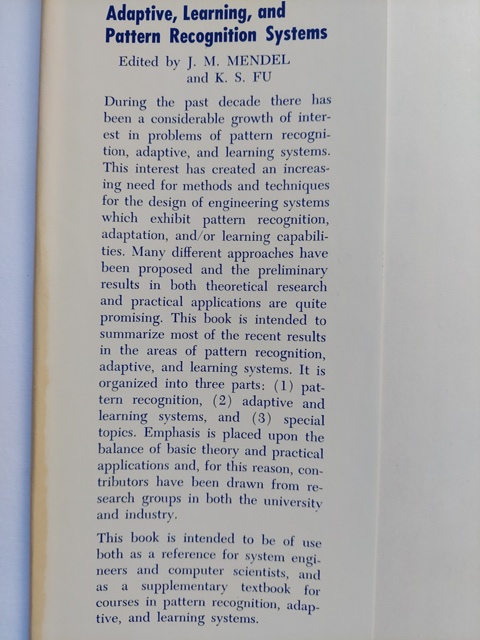 Adaptive, Learning, and Pattern Recognition Systems

Edited by J. M. MENDEL and K. S. FU

During the past decade there has been a considerable growth of interest in problems of pattern recognition, adaptive, and learning systems. This interest has created an increasing need for methods and techniques for the design of engineering systems which exhibit pattern recognition, adaptation, and/or learning capabilities. Many different approaches have been proposed and the preliminary results in both theoretical research and practical applications are quite promising. This book is intended to summarize most of the recent results in the areas of pattern recognition, adaptive, and learning systems. It is organized into three parts: (1) pattern recognition, (2) adaptive and learning systems, and (3) special topics. Emphasis is placed upon the balance of basic theory and practical applications and, for this reason, contributors have been drawn from research groups in both the university and industry.

This book is intended to be of use both as a reference for system engineers and computer scientists, and as a supplementary textbook for courses in pattern recognition, adaptive, and learning systems.